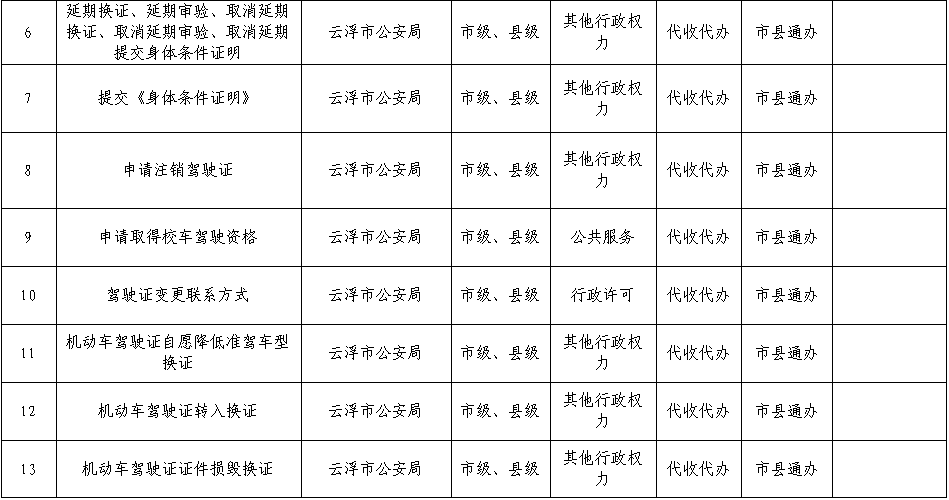 | 6 | 延期换证、延期审验、取消延期换证、取消延期审验、取消延期提交身体条件证明 | 云浮市公安局 | 市级、县级 | 其他行政权力 | 代收代办 | 市县通办 |  |
|---|---|---|---|---|---|---|---|
| 7 | 提交《身体条件证明》 | 云浮市公安局 | 市级、县级 | 其他行政权力 | 代收代办 | 市县通办 |  |
| 8 | 申请注销驾驶证 | 云浮市公安局 | 市级、县级 | 其他行政权力 | 代收代办 | 市县通办 |  |
| 9 | 申请取得校车驾驶资格 | 云浮市公安局 | 市级、县级 | 公共服务 | 代收代办 | 市县通办 |  |
| 10 | 驾驶证变更联系方式 | 云浮市公安局 | 市级、县级 | 行政许可 | 代收代办 | 市县通办 |  |
| 11 | 机动车驾驶证自愿降低准驾车型换证 | 云浮市公安局 | 市级、县级 | 其他行政权力 | 代收代办 | 市县通办 |  |
| 12 | 机动车驾驶证转入换证 | 云浮市公安局 | 市级、县级 | 其他行政权力 | 代收代办 | 市县通办 |  |
| 13 | 机动车驾驶证证件损毁换证 | 云浮市公安局 | 市级、县级 | 其他行政权力 | 代收代办 | 市县通办 |  |